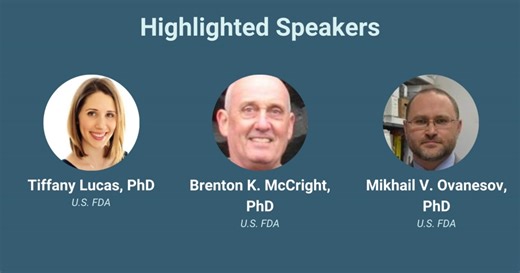 Highlighted Speakers

Tiffany Lucas, PhD
U.S. FDA

Brenton K. McCright, PhD
U.S. FDA

Mikhail V. Ovanesov, PhD
U.S. FDA